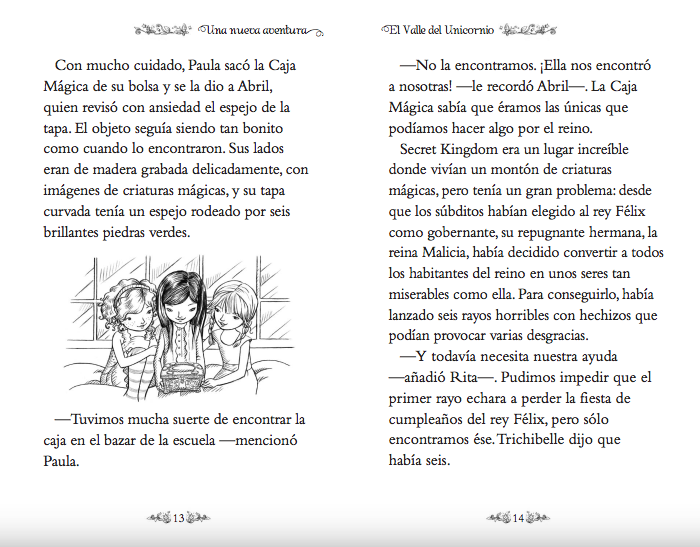 Una nueva aventura

Con mucho cuidado, Paula sacó la Caja Mágica de su bolsa y se la dio a Abril, quien revisó con ansiedad el espejo de la tapa. El objeto seguía siendo tan bonito como cuando lo encontraron. Sus lados eran de madera grabada delicadamente, con imágenes de criaturas mágicas, y su tapa curvada tenía un espejo rodeado por seis brillantes piedras verdes.

—Tuvimos mucha suerte de encontrar la caja en el bazar de la escuela —mencionó Paula.

13

El Valle del Unicornio

—No la encontramos. ¡Ella nos encontró a nosotras! —le recordó Abril—. La Caja Mágica sabía que éramos las únicas que podíamos hacer algo por el reino.

Secret Kingdom era un lugar increíble donde vivían un montón de criaturas mágicas, pero tenía un gran problema: desde que los súbditos habían elegido al rey Félix como gobernante, su repugnante hermana, la reina Malicia, había decidido convertir a todos los habitantes del reino en unos seres tan miserables como ella. Para conseguirlo, había lanzado seis rayos horribles con hechizos que podían provocar varias desgracias.

—Y todavía necesita nuestra ayuda —añadió Rita—. Pudimos impedir que el primer rayo echara a perder la fiesta de cumpleaños del rey Félix, pero sólo encontramos ése. Trichibelle dijo que había seis.

14